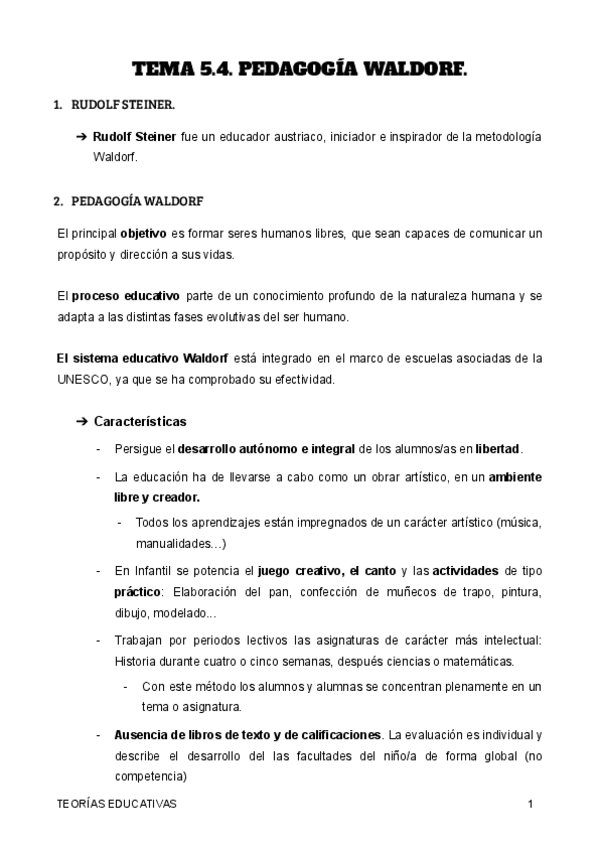 TEMA 5.4. PEDAGOGÍA WALDORF.

1. RUDOLF STEINER.

➔ Rudolf Steiner fue un educador austriaco, iniciador e inspirador de la metodología Waldorf.

2. PEDAGOGÍA WALDORF

El principal objetivo es formar seres humanos libres, que sean capaces de comunicar un propósito y dirección a sus vidas.

El proceso educativo parte de un conocimiento profundo de la naturaleza humana y se adapta a las distintas fases evolutivas del ser humano.

El sistema educativo Waldorf está integrado en el marco de escuelas asociadas de la UNESCO, ya que se ha comprobado su efectividad.

➔ Características

- Persigue el desarrollo autónomo e integral de los alumnos/as en libertad.
- La educación ha de llevarse a cabo como un obrar artístico, en un ambiente libre y creador.
  - Todos los aprendizajes están impregnados de un carácter artístico (música, manualidades…)
- En Infantil se potencia el juego creativo, el canto y las actividades de tipo práctico: Elaboración del pan, confección de muñecos de trapo, pintura, dibujo, modelado...
- Trabajan por periodos lectivos las asignaturas de carácter más intelectual: Historia durante cuatro o cinco semanas, después ciencias o matemáticas.
  - Con este método los alumnos y alumnas se concentran plenamente en un tema o asignatura.
- Ausencia de libros de texto y de calificaciones. La evaluación es individual y describe el desarrollo del las facultades del niño/a de forma global (no competencia)

TEORÍAS EDUCATIVAS 1